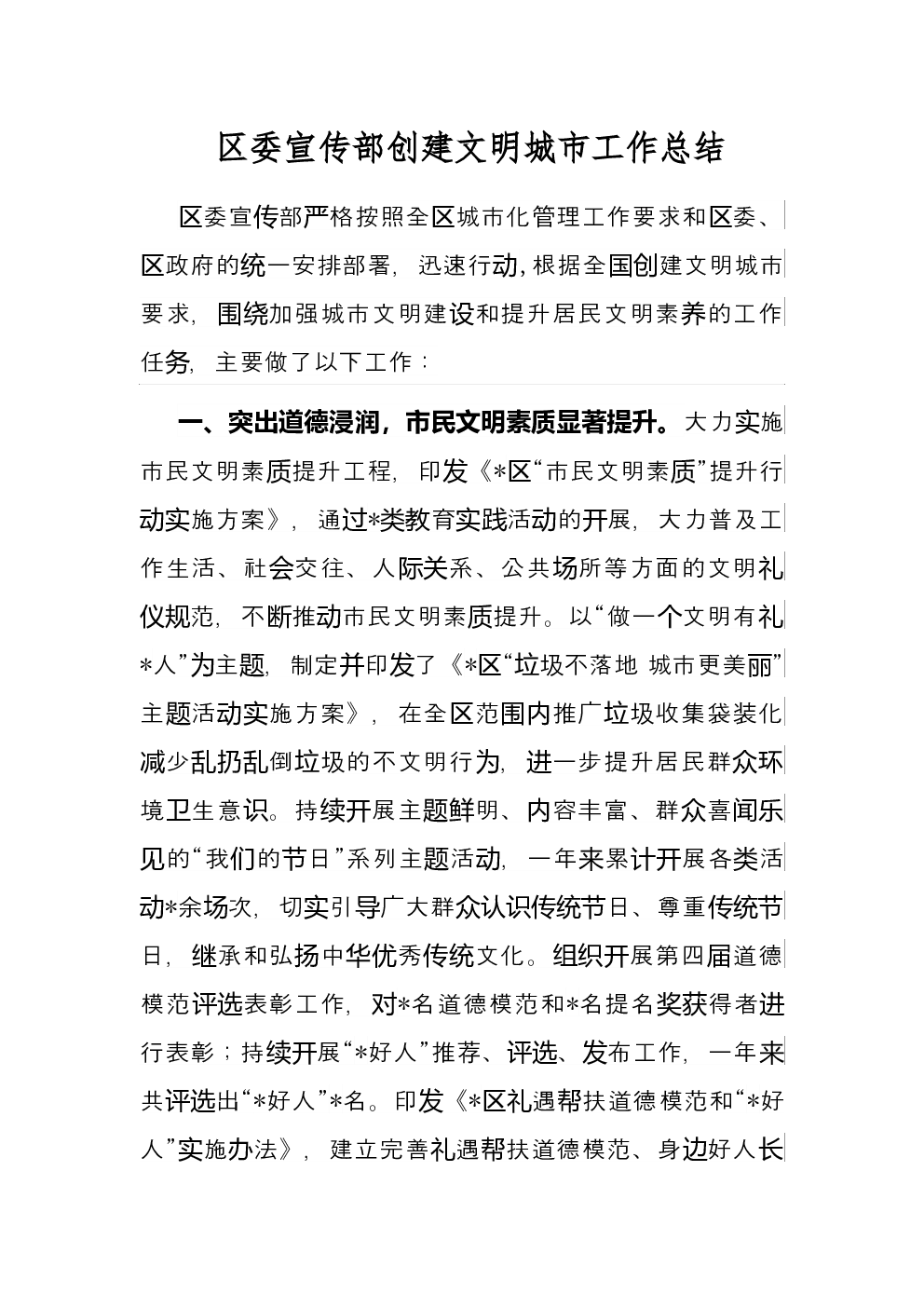 区委宣传部创建文明城市工作总结

区委宣传部严格按照全区城市化管理工作要求和区委、区政府的统一安排部署，迅速行动，根据全国创建文明城市要求，围绕加强城市文明建设和提升居民文明素养的工作任务，主要做了以下工作：

一、突出道德浸润，市民文明素质显著提升。大力实施市民文明素质提升工程，印发《*区“市民文明素质”提升行动实施方案》，通过*类教育实践活动的开展，大力普及工作生活、社会交往、人际关系、公共场所等方面的文明礼仪规范，不断推动市民文明素质提升。以“做一个文明有礼*人”为主题，制定并印发了《*区“垃圾不落地 城市更美丽”主题活动实施方案》，在全区范围内推广垃圾收集袋装化减少乱扔乱倒垃圾的不文明行为，进一步提升居民群众环境卫生意识。持续开展主题鲜明、内容丰富、群众喜闻乐见的“我们的节日”系列主题活动，一年来累计开展各类活动*余场次，切实引导广大群众认识传统节日、尊重传统节日，继承和弘扬中华优秀传统文化。组织开展第四届道德模范评选表彰工作，对*名道德模范和*名提名奖获得者进行表彰；持续开展“*好人”推荐、评选、发布工作，一年来共评选出“*好人”*名。印发《*区礼遇帮扶道德模范和“*好人”实施办法》，建立完善礼遇帮扶道德模范、身边好人长